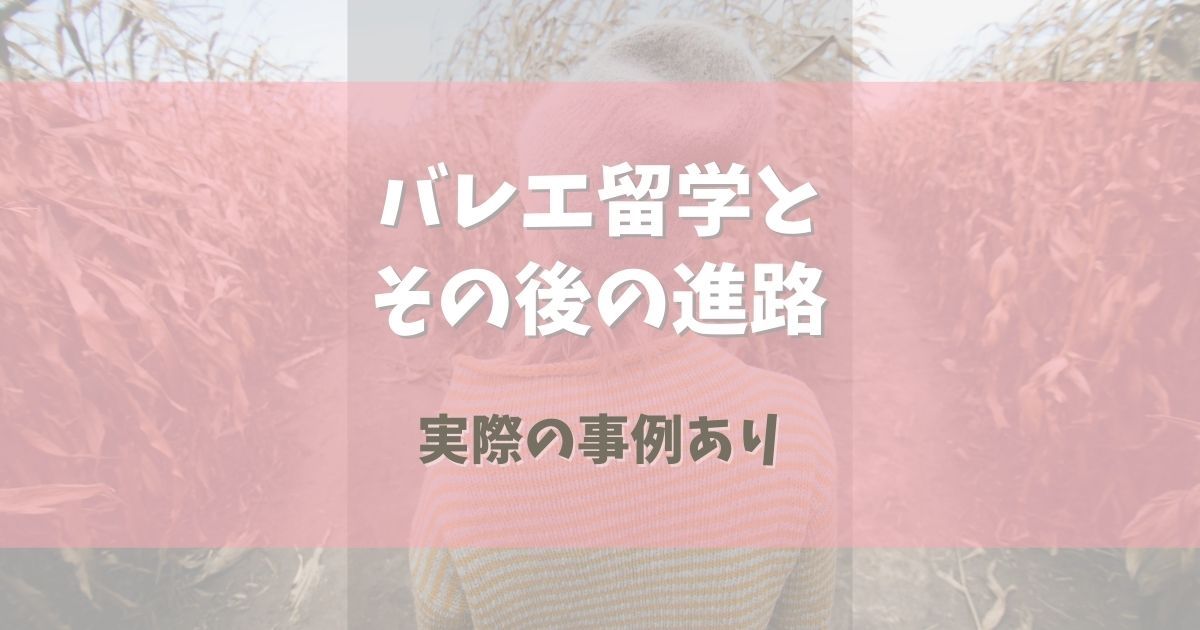 バレエ留学と
その後の進路

実際の事例あり